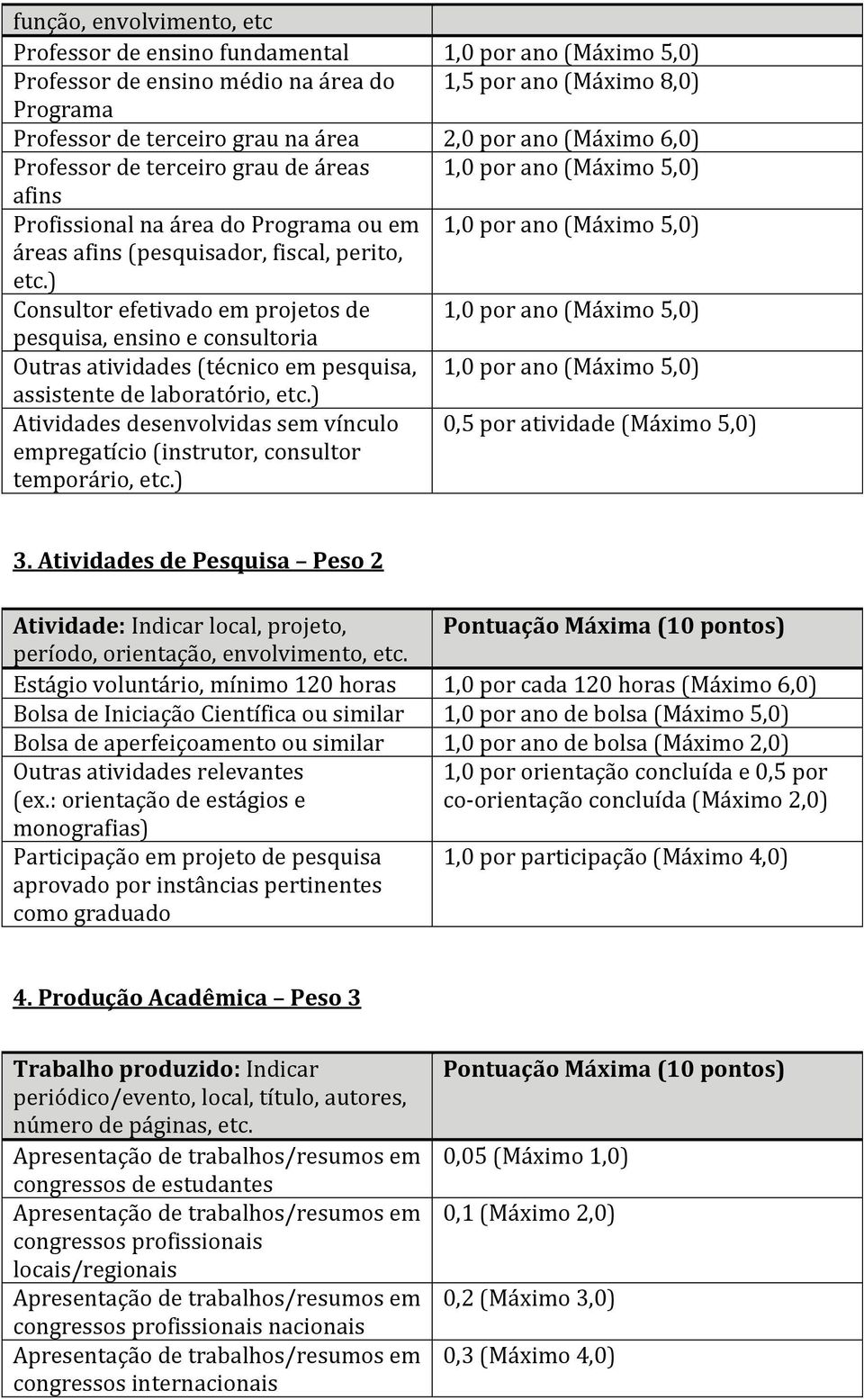 | função, envolvimento, etc | |
|---|---|
| Professor de ensino fundamental | 1,0 por ano (Máximo 5,0) |
| Professor de ensino médio na área do Programa | 1,5 por ano (Máximo 8,0) |
| Professor de terceiro grau na área | 2,0 por ano (Máximo 6,0) |
| Professor de terceiro grau de áreas afins | 1,0 por ano (Máximo 5,0) |
| Profissional na área do Programa ou em áreas afins (pesquisador, fiscal, perito, etc.) | 1,0 por ano (Máximo 5,0) |
| Consultor efetivado em projetos de pesquisa, ensino e consultoria | 1,0 por ano (Máximo 5,0) |
| Outras atividades (técnico em pesquisa, assistente de laboratório, etc.) | 1,0 por ano (Máximo 5,0) |
| Atividades desenvolvidas sem vínculo empregatício (instrutor, consultor temporário, etc.) | 0,5 por atividade (Máximo 5,0) |

3. Atividades de Pesquisa – Peso 2

| Atividade: Indicar local, projeto, período, orientação, envolvimento, etc. | Pontuação Máxima (10 pontos) |
|---|---|
| Estágio voluntário, mínimo 120 horas | 1,0 por cada 120 horas (Máximo 6,0) |
| Bolsa de Iniciação Científica ou similar | 1,0 por ano de bolsa (Máximo 5,0) |
| Bolsa de aperfeiçoamento ou similar | 1,0 por ano de bolsa (Máximo 2,0) |
| Outras atividades relevantes (ex.: orientação de estágios e monografias) | 1,0 por orientação concluída e 0,5 por co-orientação concluída (Máximo 2,0) |
| Participação em projeto de pesquisa aprovado por instâncias pertinentes como graduado | 1,0 por participação (Máximo 4,0) |

4. Produção Acadêmica – Peso 3

| Trabalho produzido: Indicar periódico/evento, local, título, autores, número de páginas, etc. | Pontuação Máxima (10 pontos) |
|---|---|
| Apresentação de trabalhos/resumos em congressos de estudantes | 0,05 (Máximo 1,0) |
| Apresentação de trabalhos/resumos em congressos profissionais locais/regionais | 0,1 (Máximo 2,0) |
| Apresentação de trabalhos/resumos em congressos profissionais nacionais | 0,2 (Máximo 3,0) |
| Apresentação de trabalhos/resumos em congressos internacionais | 0,3 (Máximo 4,0) |